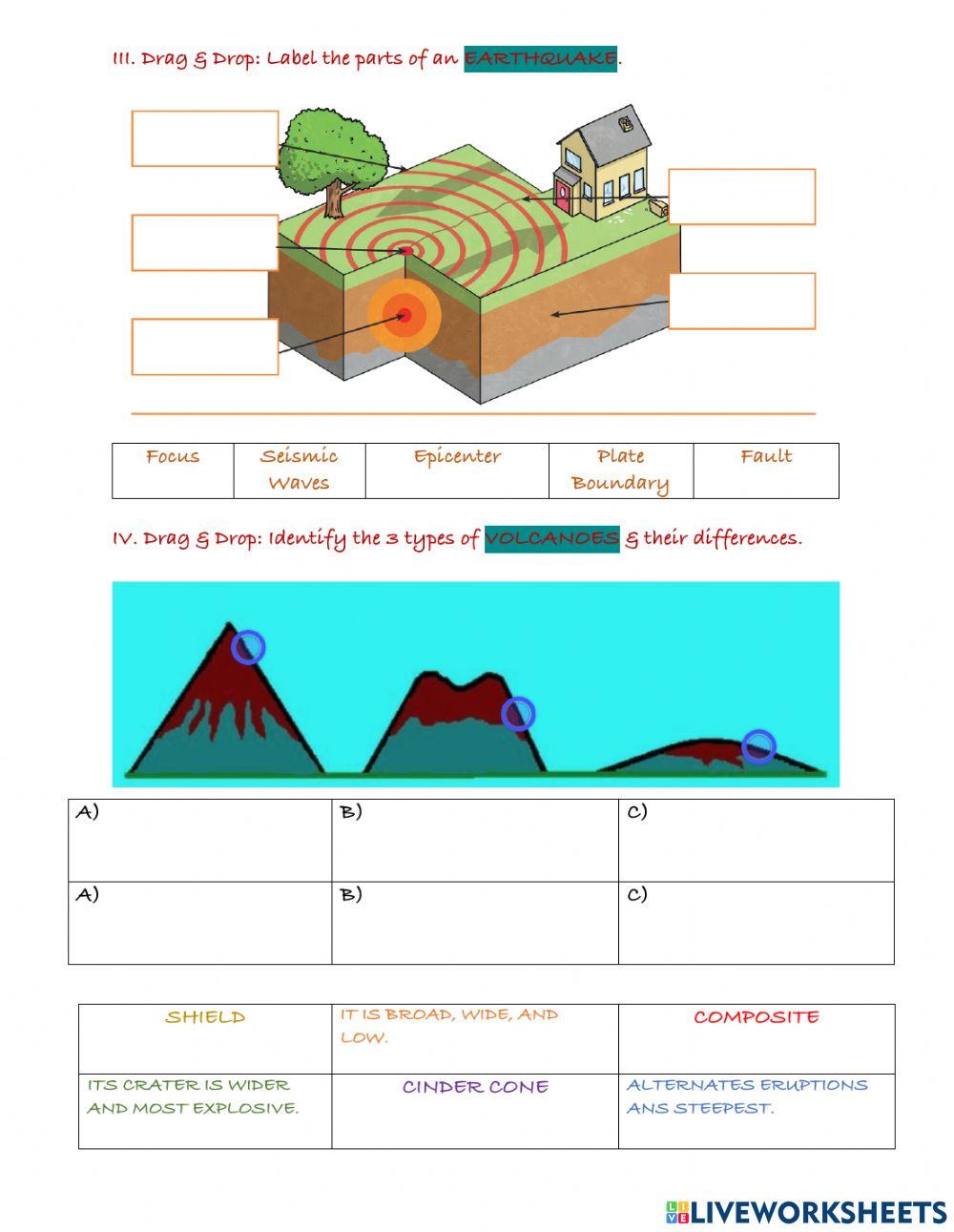 III. Drag & Drop: Label the parts of an EARTHQUAKE.

| Focus | Seismic Waves | Epicenter | Plate Boundary | Fault |
|---|---|---|---|---|

IV. Drag & Drop: Identify the 3 types of VOLCANOES & their differences.

| A) | B) | C) |
|---|---|---|
| A) | B) | C) |

| SHIELD | IT IS BROAD, WIDE, AND LOW. | COMPOSITE |
|---|---|---|
| ITS CRATER IS WIDER AND MOST EXPLOSIVE. | CINDER CONE | ALTERNATES ERUPTIONS ANS STEEPEST. |

LIVEWORKSHEETS